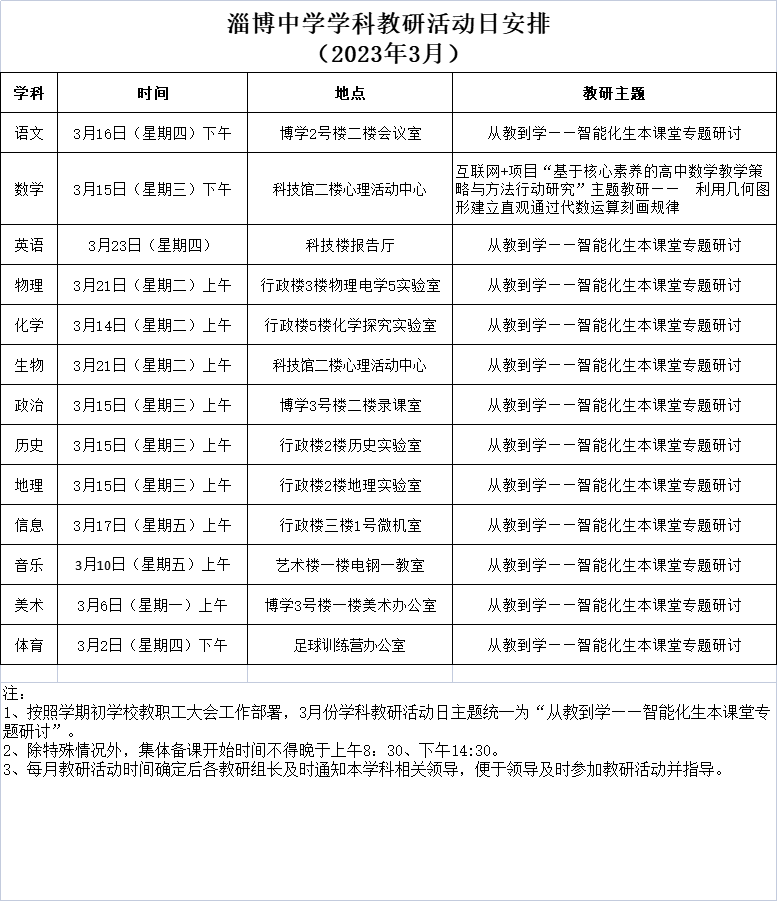 淄博中学学科教研活动日安排
（2023年3月）

| 学科 | 时间 | 地点 | 教研主题 |
|---|---|---|---|
| 语文 | 3月16日（星期四）下午 | 博学2号楼二楼会议室 | 从教到学——智能化生本课堂专题研讨 |
| 数学 | 3月15日（星期三）下午 | 科技馆二楼心理活动中心 | 互联网+项目“基于核心素养的高中数学教学策略与方法行动研究”主题教研—— 利用几何图形建立直观通过代数运算刻画规律 |
| 英语 | 3月23日（星期四） | 科技楼报告厅 | 从教到学——智能化生本课堂专题研讨 |
| 物理 | 3月21日（星期二）上午 | 行政楼3楼物理电学5实验室 | 从教到学——智能化生本课堂专题研讨 |
| 化学 | 3月14日（星期二）上午 | 行政楼5楼化学探究实验室 | 从教到学——智能化生本课堂专题研讨 |
| 生物 | 3月21日（星期二）上午 | 科技馆二楼心理活动中心 | 从教到学——智能化生本课堂专题研讨 |
| 政治 | 3月15日（星期三）上午 | 博学3号楼二楼录课室 | 从教到学——智能化生本课堂专题研讨 |
| 历史 | 3月15日（星期三）上午 | 行政楼2楼历史实验室 | 从教到学——智能化生本课堂专题研讨 |
| 地理 | 3月15日（星期三）上午 | 行政楼2楼地理实验室 | 从教到学——智能化生本课堂专题研讨 |
| 信息 | 3月17日（星期五）上午 | 行政楼三楼1号微机室 | 从教到学——智能化生本课堂专题研讨 |
| 音乐 | 3月10日（星期五）上午 | 艺术楼一楼电钢一教室 | 从教到学——智能化生本课堂专题研讨 |
| 美术 | 3月6日（星期一）上午 | 博学3号楼一楼美术办公室 | 从教到学——智能化生本课堂专题研讨 |
| 体育 | 3月2日（星期四）下午 | 足球训练营办公室 | 从教到学——智能化生本课堂专题研讨 |

注：
1、按照学期初学校教职工大会工作部署，3月份学科教研活动日主题统一为“从教到学——智能化生本课堂专题研讨”。
2、除特殊情况外，集体备课开始时间不得晚于上午8：30、下午14:30。
3、每月教研活动时间确定后各教研组长及时通知本学科相关领导，便于领导及时参加教研活动并指导。